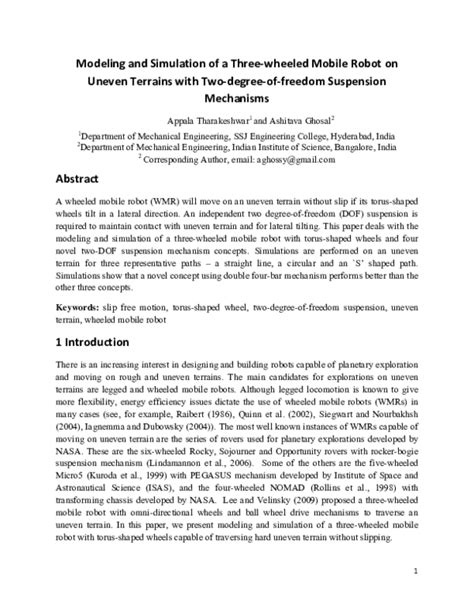 Modeling and Simulation of a Three-wheeled Mobile Robot on Uneven Terrains with Two-degree-of-freedom Suspension Mechanisms

Appala Tharakeshwar$^1$ and Ashitava Ghosal$^2$

$^1$Department of Mechanical Engineering, SSJ Engineering College, Hyderabad, India
$^2$Department of Mechanical Engineering, Indian Institute of Science, Bangalore, India
$^2$ Corresponding Author, email: aghossy@gmail.com

Abstract

A wheeled mobile robot (WMR) will move on an uneven terrain without slip if its torus-shaped wheels tilt in a lateral direction. An independent two degree-of-freedom (DOF) suspension is required to maintain contact with uneven terrain and for lateral tilting. This paper deals with the modeling and simulation of a three-wheeled mobile robot with torus-shaped wheels and four novel two-DOF suspension mechanism concepts. Simulations are performed on an uneven terrain for three representative paths – a straight line, a circular and an `S' shaped path. Simulations show that a novel concept using double four-bar mechanism performs better than the other three concepts.

Keywords: slip free motion, torus-shaped wheel, two-degree-of-freedom suspension, uneven terrain, wheeled mobile robot

1 Introduction

There is an increasing interest in designing and building robots capable of planetary exploration and moving on rough and uneven terrains. The main candidates for explorations on uneven terrains are legged and wheeled mobile robots. Although legged locomotion is known to give more flexibility, energy efficiency issues dictate the use of wheeled mobile robots (WMRs) in many cases (see, for example, Raibert (1986), Quinn et al. (2002), Siegwart and Nourbakhsh (2004), Iagnemma and Dubowsky (2004)). The most well known instances of WMRs capable of moving on uneven terrain are the series of rovers used for planetary explorations developed by NASA. These are the six-wheeled Rocky, Sojourner and Opportunity rovers with rocker-bogie suspension mechanism (Lindamannon et al., 2006). Some of the others are the five-wheeled Micro5 (Kuroda et al., 1999) with PEGASUS mechanism developed by Institute of Space and Astronautical Science (ISAS), and the four-wheeled NOMAD (Rollins et al., 1998) with transforming chassis developed by NASA. Lee and Velinsky (2009) proposed a three-wheeled mobile robot with omni-directional wheels and ball wheel drive mechanisms to traverse an uneven terrain. In this paper, we present modeling and simulation of a three-wheeled mobile robot with torus-shaped wheels capable of traversing hard uneven terrain without slipping.

1